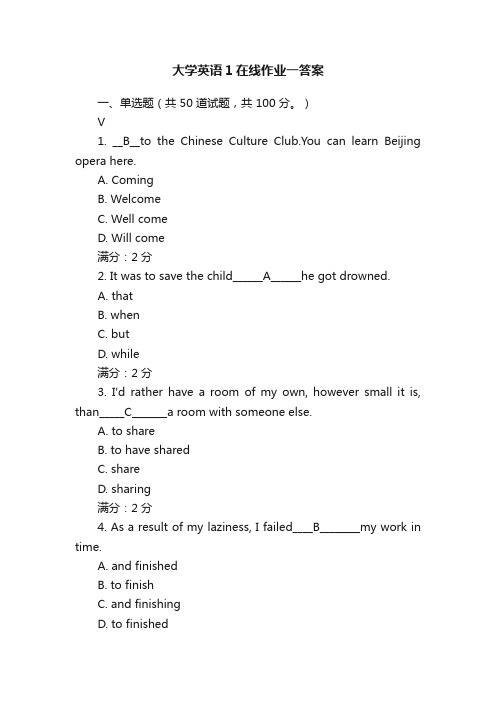 大学英语1在线作业一答案

一、单选题（共 50 道试题，共 100 分。）

V

1. __B__to the Chinese Culture Club.You can learn Beijing opera here.

A. Coming

B. Welcome

C. Well come

D. Will come

满分：2 分

2. It was to save the child______A______he got drowned.

A. that

B. when

C. but

D. while

满分：2 分

3. I'd rather have a room of my own, however small it is, than_____C_______a room with someone else.

A. to share

B. to have shared

C. share

D. sharing

满分：2 分

4. As a result of my laziness, I failed____B________my work in time.

A. and finished

B. to finish

C. and finishing

D. to finished